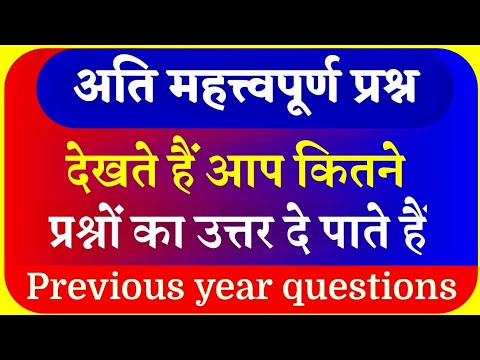 अति महत्त्वपूर्ण प्रश्न

देखते हैं आप कितने प्रश्नों का उत्तर दे पाते हैं

Previous year questions